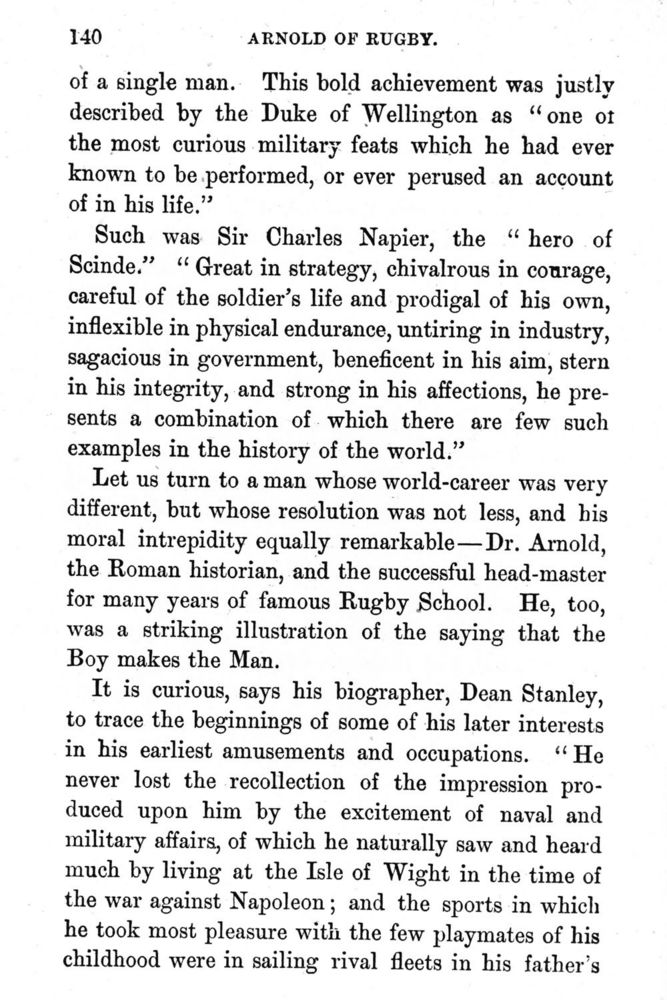 140 ARNOLD OF RUGBY.

of a single man. This bold achievement was justly described by the Duke of Wellington as "one ot the most curious military feats which he had ever known to be performed, or ever perused an account of in his life."

Such was Sir Charles Napier, the "hero of Scinde." "Great in strategy, chivalrous in courage, careful of the soldier's life and prodigal of his own, inflexible in physical endurance, untiring in industry, sagacious in government, beneficent in his aim, stern in his integrity, and strong in his affections, he presents a combination of which there are few such examples in the history of the world."

Let us turn to a man whose world-career was very different, but whose resolution was not less, and his moral intrepidity equally remarkable—Dr. Arnold, the Roman historian, and the successful head-master for many years of famous Rugby School. He, too, was a striking illustration of the saying that the Boy makes the Man.

It is curious, says his biographer, Dean Stanley, to trace the beginnings of some of his later interests in his earliest amusements and occupations. "He never lost the recollection of the impression produced upon him by the excitement of naval and military affairs, of which he naturally saw and heard much by living at the Isle of Wight in the time of the war against Napoleon; and the sports in which he took most pleasure with the few playmates of his childhood were in sailing rival fleets in his father's